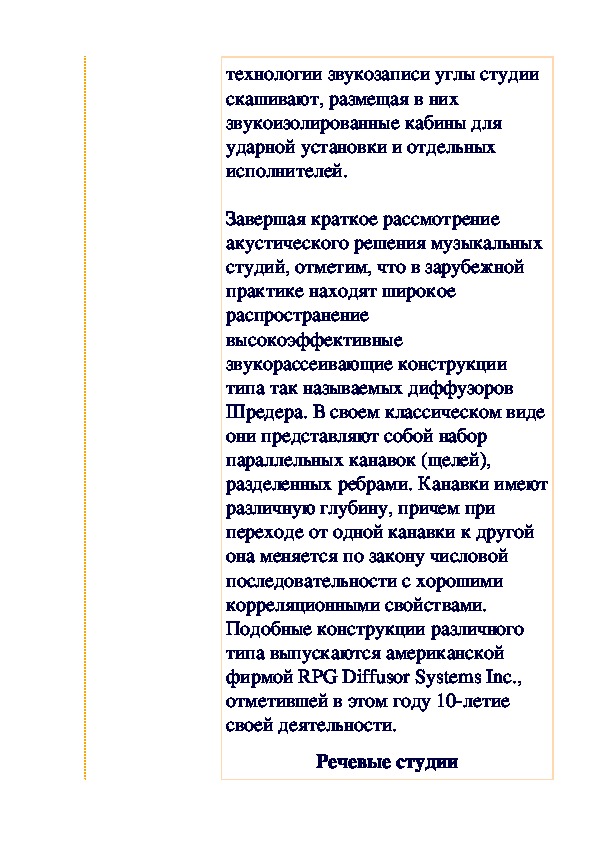 технологии звукозаписи углы студии скашивают, размещая в них звукоизолированные кабины для ударной установки и отдельных исполнителей.

Завершая краткое рассмотрение акустического решения музыкальных студий, отметим, что в зарубежной практике находят широкое распространение высокоэффективные звукорассеивающие конструкции типа так называемых диффузоров Шредера. В своем классическом виде они представляют собой набор параллельных канавок (щелей), разделенных ребрами. Канавки имеют различную глубину, причем при переходе от одной канавки к другой она меняется по закону числовой последовательности с хорошими корреляционными свойствами. Подобные конструкции различного типа выпускаются американской фирмой RPG Diffusor Systems Inc., отметившей в этом году 10-летие своей деятельности.

Речевые студии